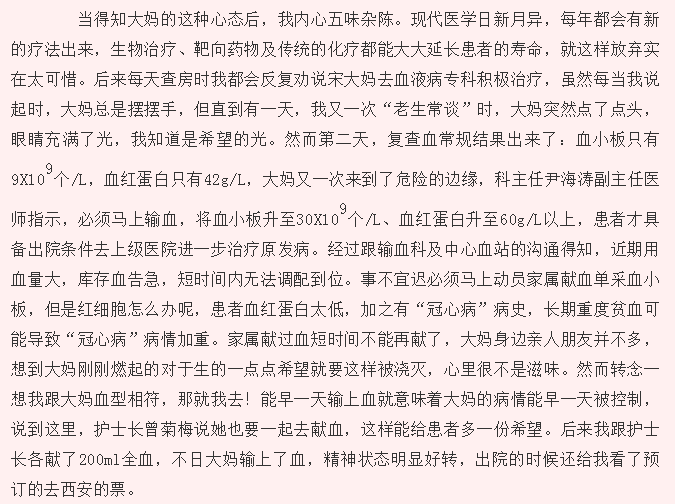 当得知大妈的这种心态后，我内心五味杂陈。现代医学日新月异，每年都会有新的疗法出来，生物治疗、靶向药物及传统的化疗都能大大延长患者的寿命，就这样放弃实在太可惜。后来每天查房时我都会反复劝说宋大妈去血液病专科积极治疗，虽然每当我说起时，大妈总是摆摆手，但直到有一天，我又一次“老生常谈”时，大妈突然点了点头，眼睛充满了光，我知道是希望的光。然而第二天，复查血常规结果出来了：血小板只有$9X10^9$个/L，血红蛋白只有42g/L，大妈又一次来到了危险的边缘，科主任尹海涛副主任医师指示，必须马上输血，将血小板升至$30X10^9$个/L、血红蛋白升至60g/L以上，患者才具备出院条件去上级医院进一步治疗原发病。经过跟输血科及中心血站的沟通得知，近期用血量大，库存血告急，短时间内无法调配到位。事不宜迟必须马上动员家属献血单采血小板，但是红细胞怎么办呢，患者血红蛋白太低，加之有“冠心病”病史，长期重度贫血可能导致“冠心病”病情加重。家属献过血短时间不能再献了，大妈身边亲人朋友并不多，想到大妈刚刚燃起的对于生的一点点希望就要这样被浇灭，心里很不是滋味。然而转念一想我跟大妈血型相符，那就我去！能早一天输上血就意味着大妈的病情能早一天被控制，说到这里，护士长曾菊梅说她也要一起去献血，这样能给患者多一份希望。后来我跟护士长各献了200ml全血，不日大妈输上了血，精神状态明显好转，出院的时候还给我看了预订的去西安的票。